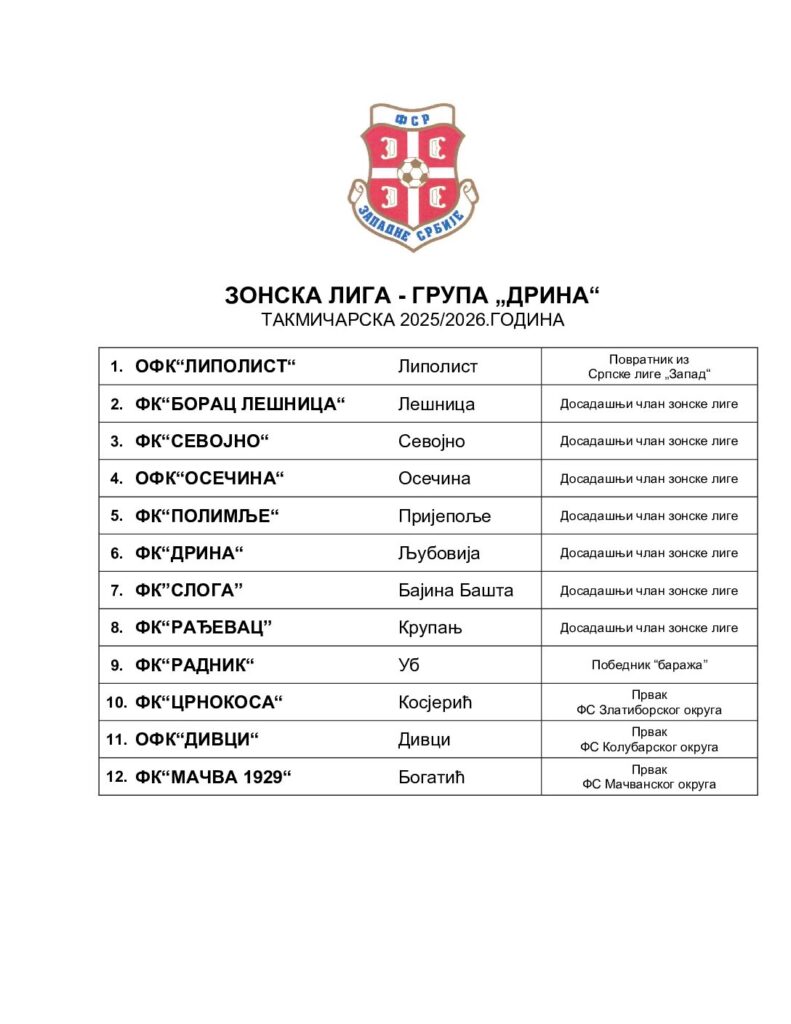 ФСР
ЗАПАДНЕ СРБИЈЕ

ЗОНСКА ЛИГА - ГРУПА „ДРИНА“
ТАКМИЧАРСКА 2025/2026.ГОДИНА

| | | | |
|---|---|---|---|
| 1. | ОФК“ЛИПОЛИСТ“ | Липолист | Повратник из Српске лиге „Запад“ |
| 2. | ФК“БОРАЦ ЛЕШНИЦА“ | Лешница | Досадашњи члан зонске лиге |
| 3. | ФК“СЕВОЈНО“ | Севојно | Досадашњи члан зонске лиге |
| 4. | ОФК“ОСЕЧИНА“ | Осечина | Досадашњи члан зонске лиге |
| 5. | ФК“ПОЛИМЉЕ“ | Пријепоље | Досадашњи члан зонске лиге |
| 6. | ФК“ДРИНА“ | Љубовија | Досадашњи члан зонске лиге |
| 7. | ФК”СЛОГА” | Бајина Башта | Досадашњи члан зонске лиге |
| 8. | ФК“РАЂЕВАЦ” | Крупањ | Досадашњи члан зонске лиге |
| 9. | ФК“РАДНИК“ | Уб | Победник “баража” |
| 10. | ФК“ЦРНОКОСА“ | Косјерић | Првак ФС Златиборског округа |
| 11. | ОФК“ДИВЦИ“ | Дивци | Првак ФС Колубарског округа |
| 12. | ФК“МАЧВА 1929“ | Богатић | Првак ФС Мачванског округа |